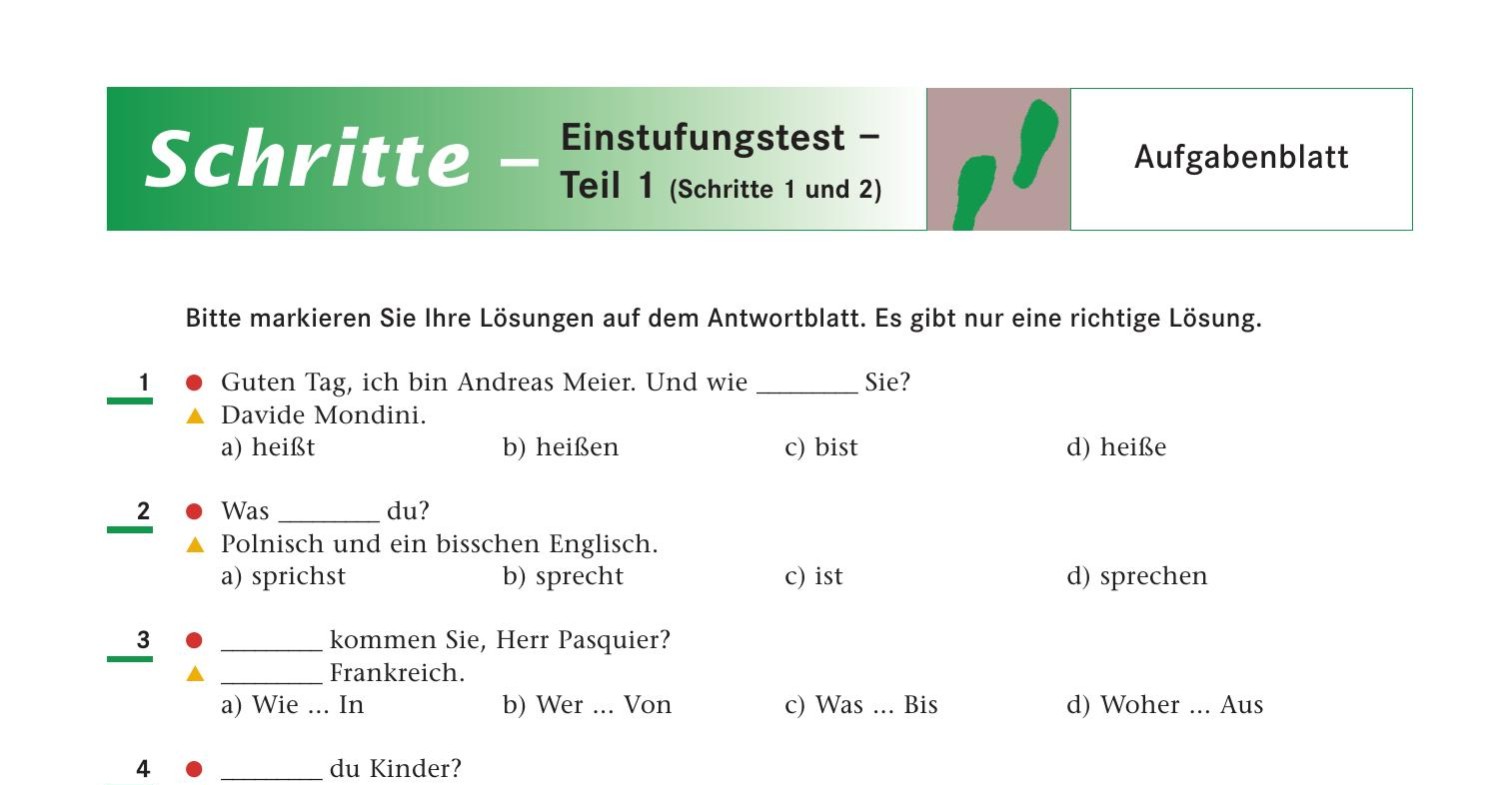 Schritte – Einstufungstest – Teil 1 (Schritte 1 und 2)

Aufgabenblatt

Bitte markieren Sie Ihre Lösungen auf dem Antwortblatt. Es gibt nur eine richtige Lösung.

1
• Guten Tag, ich bin Andreas Meier. Und wie ____ Sie?
▲ Davide Mondini.
a) heißt b) heißen c) bist d) heiße

2
• Was ____ du?
▲ Polnisch und ein bisschen Englisch.
a) sprichst b) sprecht c) ist d) sprechen

3
• ____ kommen Sie, Herr Pasquier?
▲ ____ Frankreich.
a) Wie ... In b) Wer ... Von c) Was ... Bis d) Woher ... Aus

4
• ____ du Kinder?